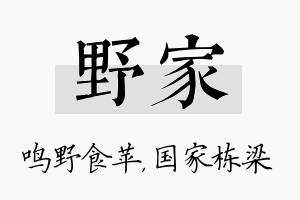 野家

鸣野食苹，国家栋梁